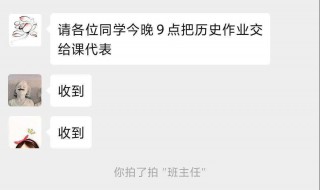 请各位同学今晚 9 点把历史作业交给课代表

收到

收到

你拍了拍 "班主任"